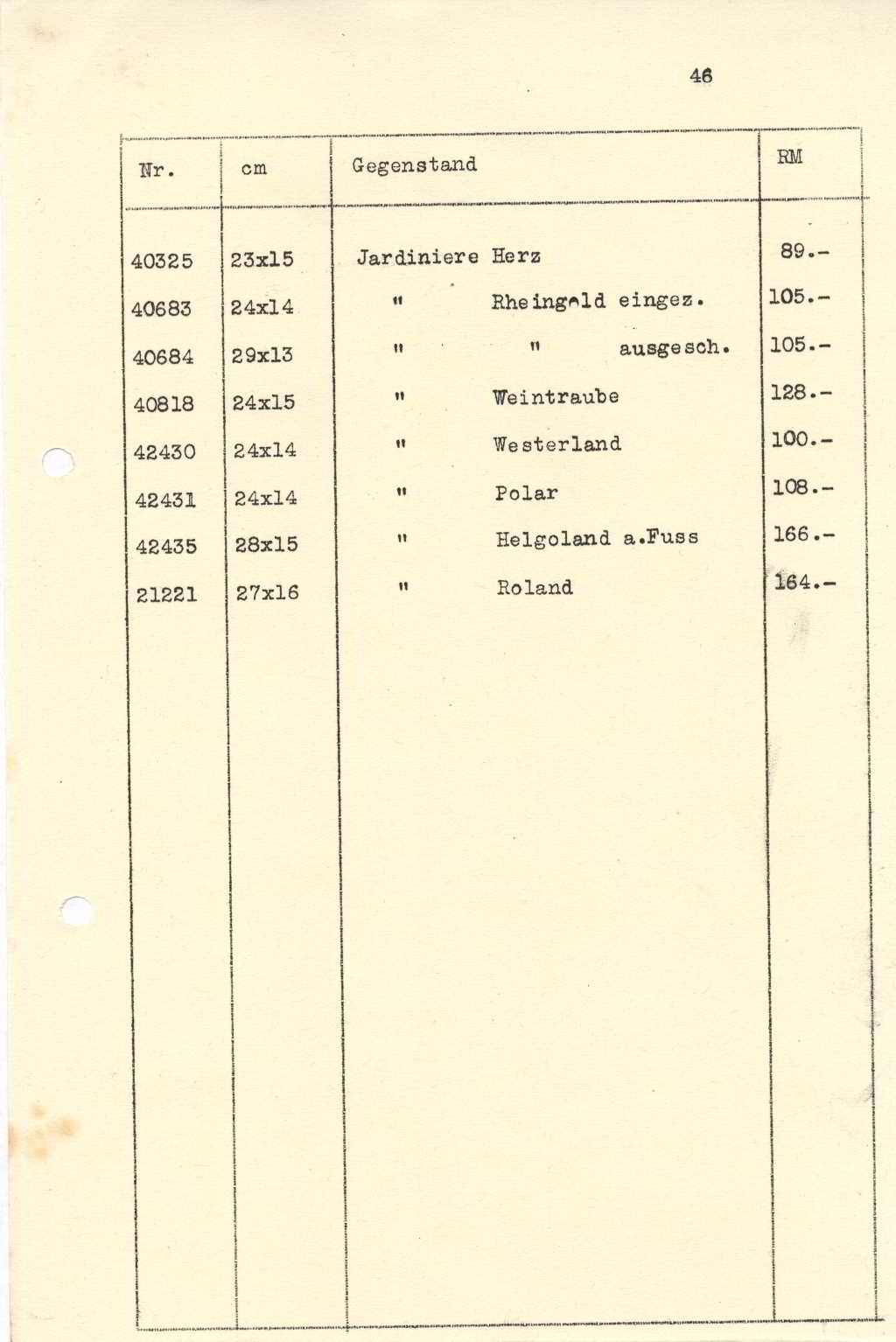 46

| Nr. | cm | Gegenstand | RM |
|---|---|---|---|
| 40325 | 23x15 | Jardiniere Herz | 89.- |
| 40683 | 24x14 | " Rheingold eingez. | 105.- |
| 40684 | 29x13 | " " ausgesch. | 105.- |
| 40818 | 24x15 | " Weintraube | 128.- |
| 42430 | 24x14 | " Westerland | 100.- |
| 42431 | 24x14 | " Polar | 108.- |
| 42435 | 28x15 | " Helgoland a.Fuss | 166.- |
| 21221 | 27x16 | " Roland | 164.- |